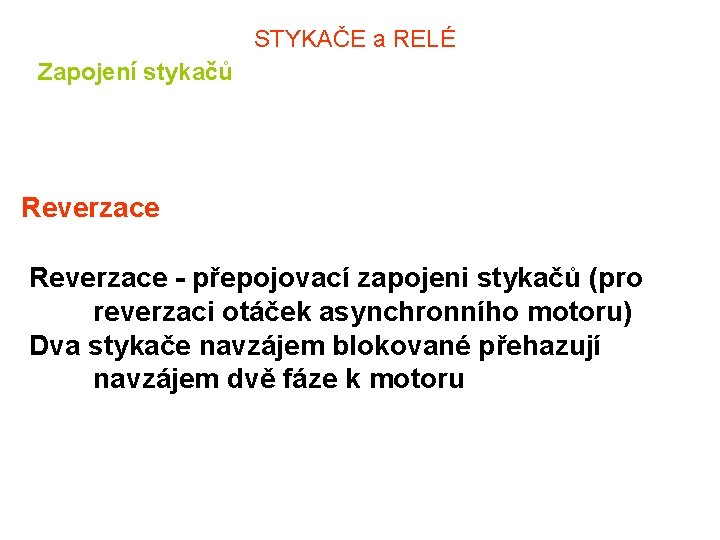 STYKAČE a RELÉ

Zapojení stykačů

Reverzace

Reverzace - přepojovací zapojeni stykačů (pro reverzaci otáček asynchronního motoru)

Dva stykače navzájem blokované přehazují navzájem dvě fáze k motoru